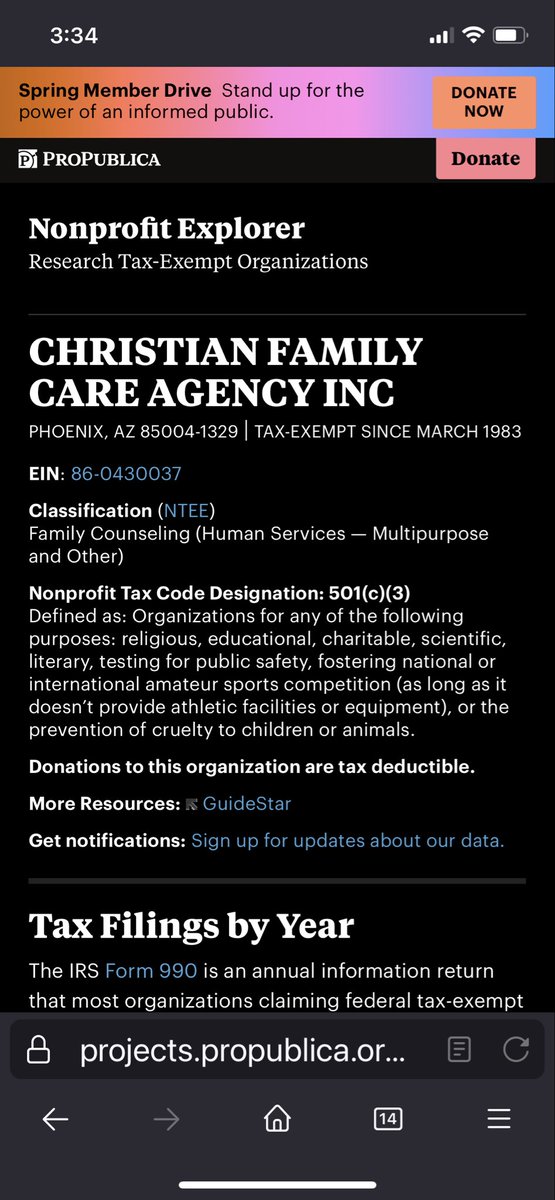 3:34

Spring Member Drive Stand up for the power of an informed public.

DONATE NOW

PROPUBLICA

Donate

Nonprofit Explorer
Research Tax-Exempt Organizations

CHRISTIAN FAMILY CARE AGENCY INC
PHOENIX, AZ 85004-1329 | TAX-EXEMPT SINCE MARCH 1983

EIN: 86-0430037

Classification (NTEE)
Family Counseling (Human Services — Multipurpose and Other)

Nonprofit Tax Code Designation: 501(c)(3)
Defined as: Organizations for any of the following purposes: religious, educational, charitable, scientific, literary, testing for public safety, fostering national or international amateur sports competition (as long as it doesn't provide athletic facilities or equipment), or the prevention of cruelty to children or animals.

Donations to this organization are tax deductible.

More Resources: GuideStar

Get notifications: Sign up for updates about our data.

Tax Filings by Year

The IRS Form 990 is an annual information return that most organizations claiming federal tax-exempt

projects.propublica.or...

14